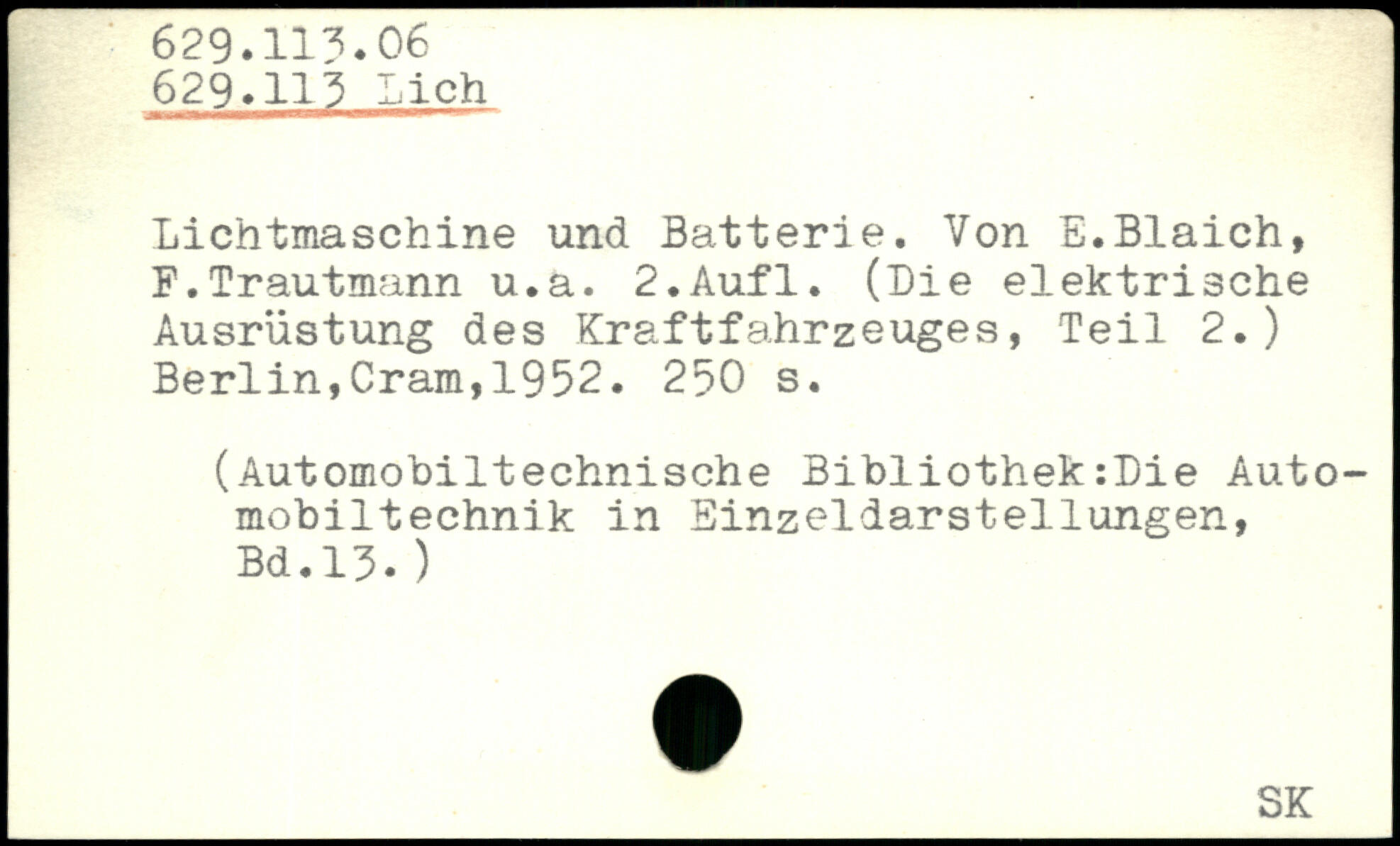 629.113.06
629.113 Lich

Lichtmaschine und Batterie. Von E.Blaich, F.Trautmann u.a. 2.Aufl. (Die elektrische Ausrüstung des Kraftfahrzeuges, Teil 2.) Berlin,Cram,1952. 250 s.

(Automobiltechnische Bibliothek:Die Automobiltechnik in Einzeldarstellungen, Bd.13.)

SK